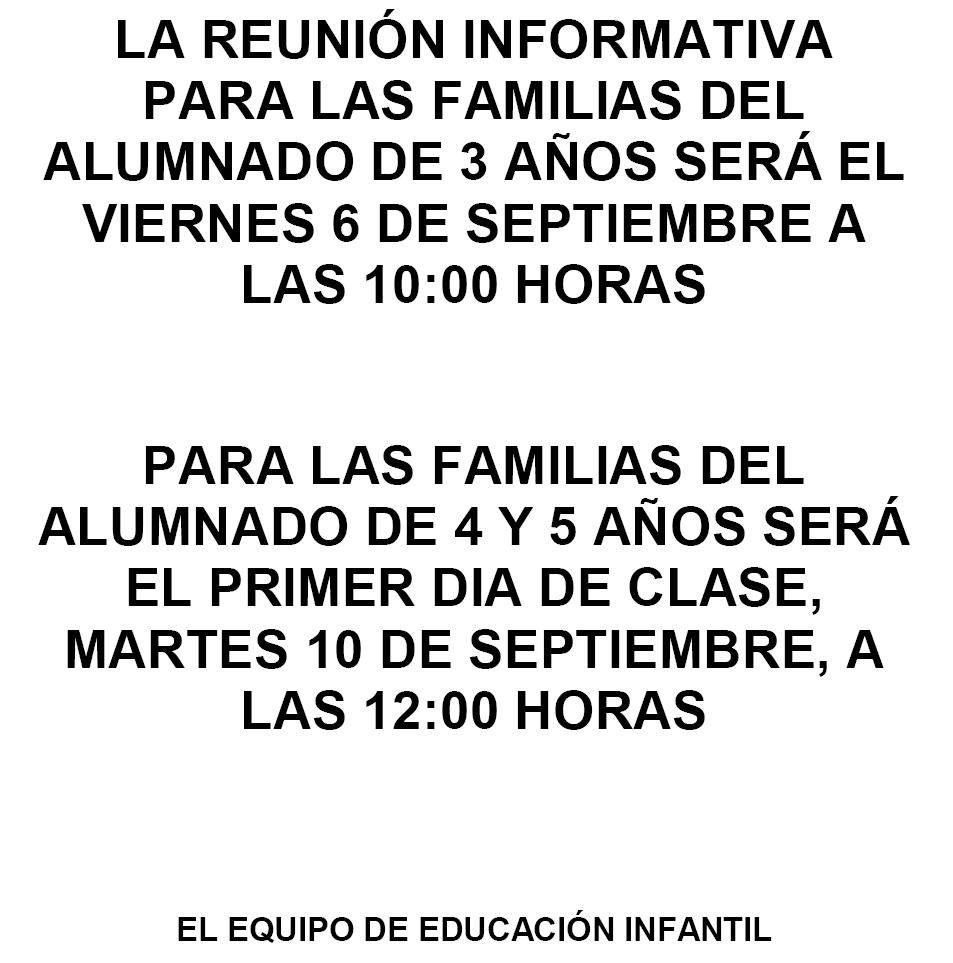 LA REUNIÓN INFORMATIVA PARA LAS FAMILIAS DEL ALUMNADO DE 3 AÑOS SERÁ EL VIERNES 6 DE SEPTIEMBRE A LAS 10:00 HORAS

PARA LAS FAMILIAS DEL ALUMNADO DE 4 Y 5 AÑOS SERÁ EL PRIMER DIA DE CLASE, MARTES 10 DE SEPTIEMBRE, A LAS 12:00 HORAS

EL EQUIPO DE EDUCACIÓN INFANTIL